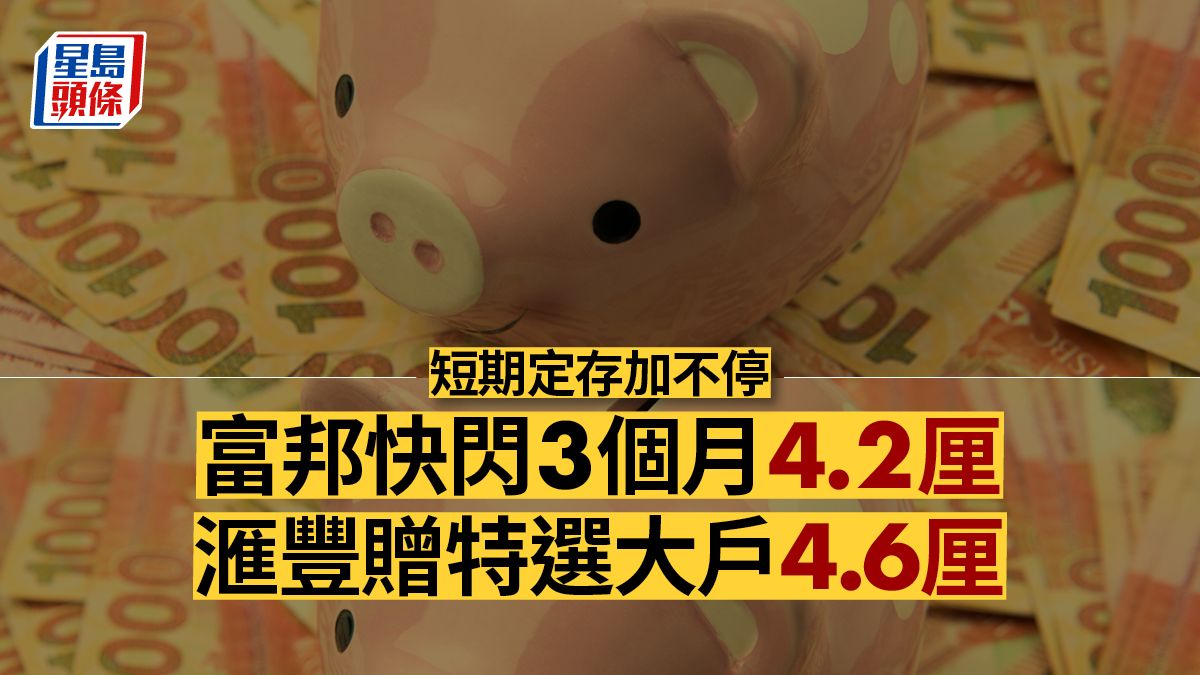 星島頭條

短期定存加不停

富邦快閃3個月4.2厘

滙豐贈特選大戶4.6厘